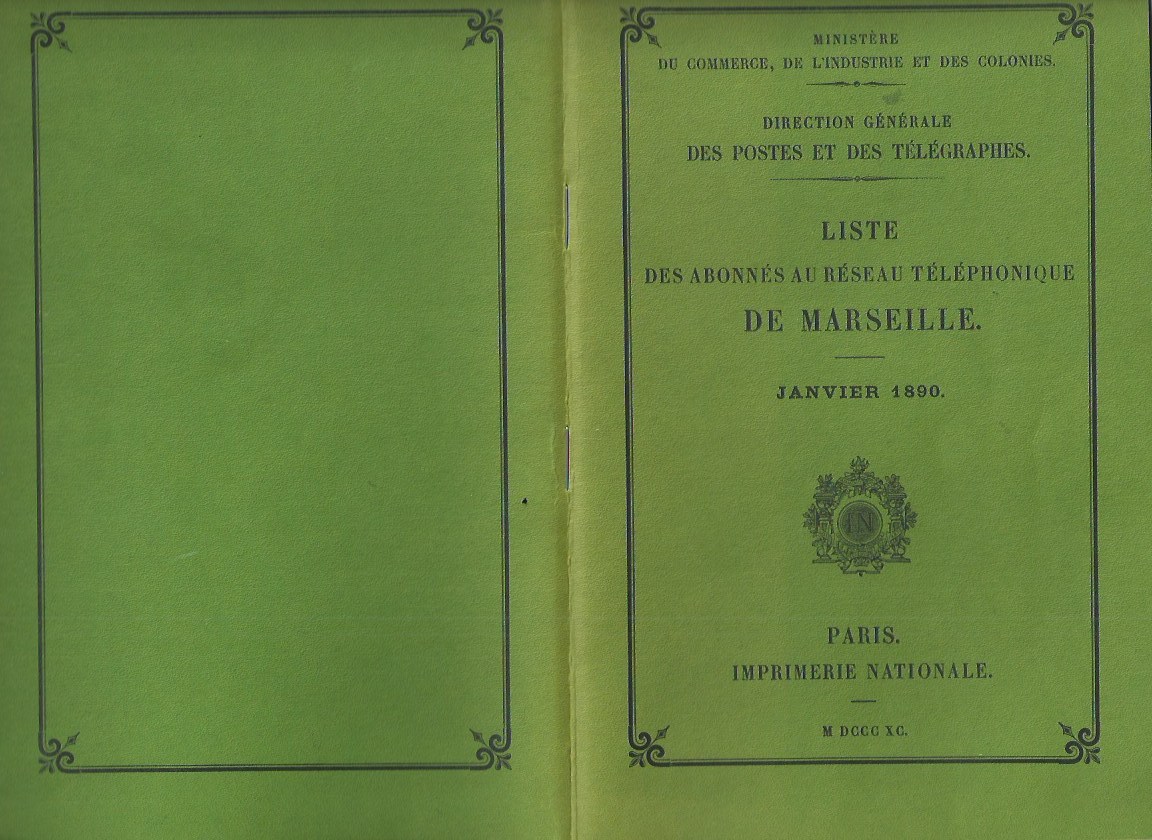 MINISTÈRE
DU COMMERCE, DE L'INDUSTRIE ET DES COLONIES.

DIRECTION GÉNÉRALE
DES POSTES ET DES TÉLÉGRAPHES.

LISTE
DES ABONNÉS AU RÉSEAU TÉLÉPHONIQUE
DE MARSEILLE.

JANVIER 1890.

IN

PARIS.
IMPRIMERIE NATIONALE.

M DCCC XC.